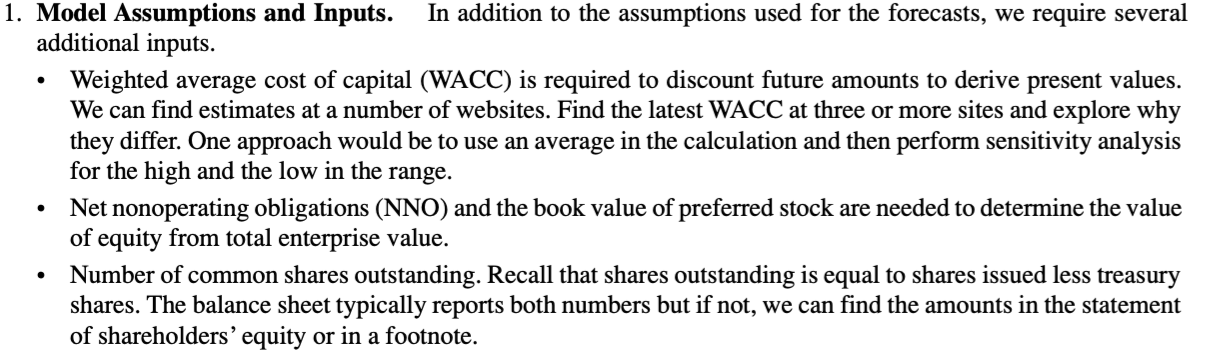 1. **Model Assumptions and Inputs.** In addition to the assumptions used for the forecasts, we require several additional inputs.

• Weighted average cost of capital (WACC) is required to discount future amounts to derive present values. We can find estimates at a number of websites. Find the latest WACC at three or more sites and explore why they differ. One approach would be to use an average in the calculation and then perform sensitivity analysis for the high and the low in the range.

• Net nonoperating obligations (NNO) and the book value of preferred stock are needed to determine the value of equity from total enterprise value.

• Number of common shares outstanding. Recall that shares outstanding is equal to shares issued less treasury shares. The balance sheet typically reports both numbers but if not, we can find the amounts in the statement of shareholders' equity or in a footnote.